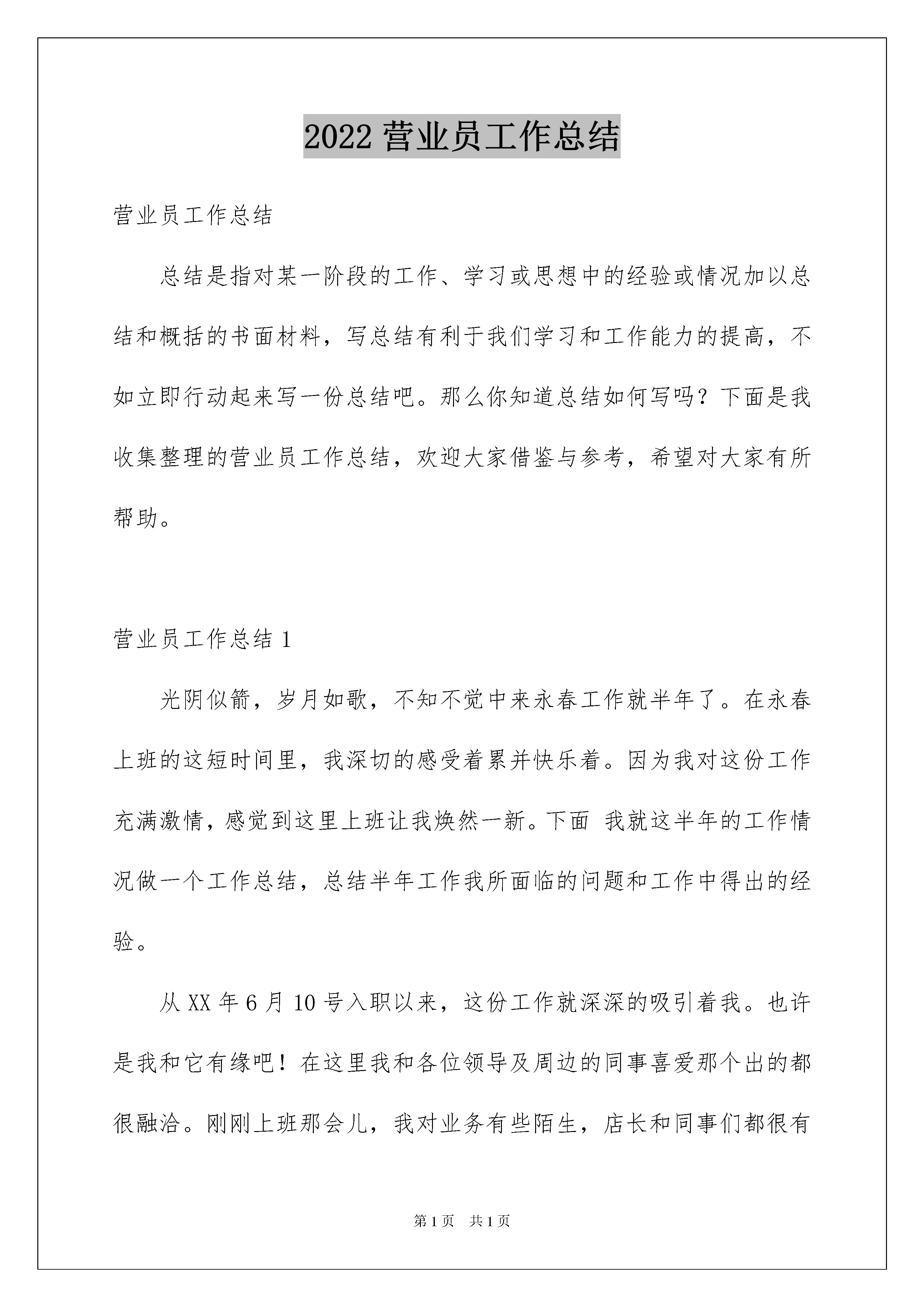 2022 营业员工作总结

营业员工作总结

总结是指对某一阶段的工作、学习或思想中的经验或情况加以总结和概括的书面材料，写总结有利于我们学习和工作能力的提高，不如立即行动起来写一份总结吧。那么你知道总结如何写吗？下面是我收集整理的营业员工作总结，欢迎大家借鉴与参考，希望对大家有所帮助。

营业员工作总结 1

光阴似箭，岁月如歌，不知不觉中来永春工作就半年了。在永春上班的这短时间里，我深切的感受着累并快乐着。因为我对这份工作充满激情，感觉到这里上班让我焕然一新。下面 我就这半年的工作情况做一个工作总结，总结半年工作我所面临的问题和工作中得出的经验。

从 XX 年 6 月 10 号入职以来，这份工作就深深的吸引着我。也许是我和它有缘吧！在这里我和各位领导及周边的同事喜爱那个出的都很融洽。刚刚上班那会儿，我对业务有些陌生，店长和同事们都很有

第 1 页　共 1 页